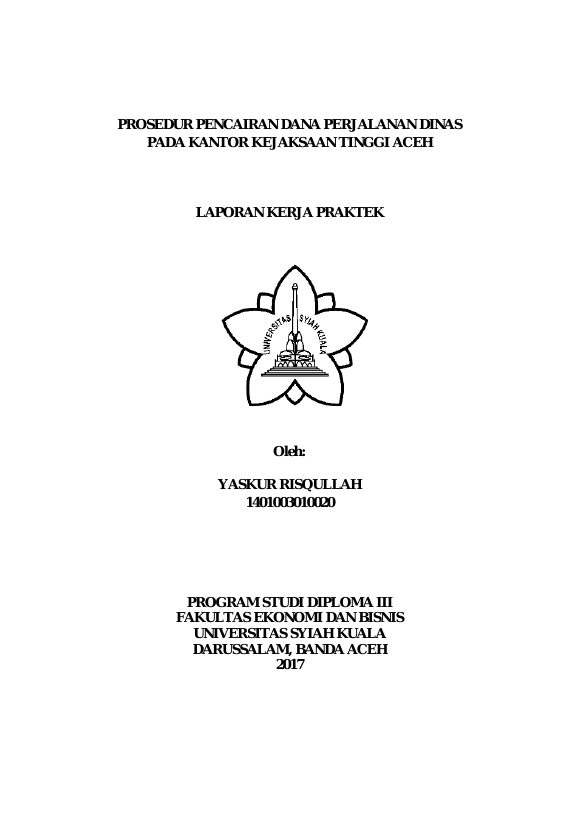 PROSEDUR PENCAIRAN DANA PERJALANAN DINAS PADA KANTOR KEJAKSAAN TINGGI ACEH

LAPORAN KERJA PRAKTEK

UNIVERSITAS SYIAH KUALA

Oleh:

YASKUR RISQULLAH
1401003010020

PROGRAM STUDI DIPLOMA III
FAKULTAS EKONOMI DAN BISNIS
UNIVERSITAS SYIAH KUALA
DARUSSALAM, BANDA ACEH
2017